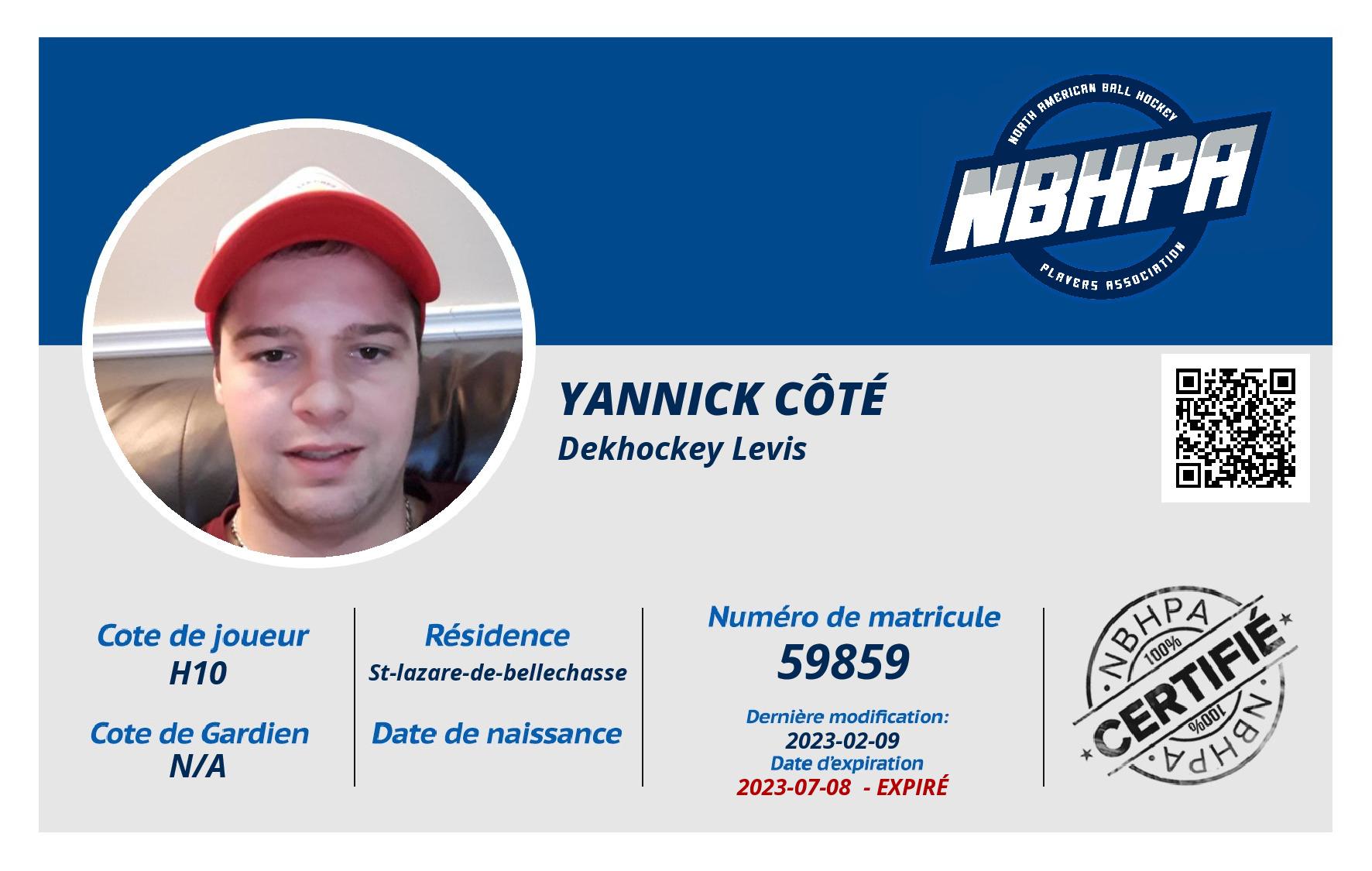 NORTH AMERICAN BALL HOCKEY
NBHPA
PLAYERS ASSOCIATION

YANNICK CÔTÉ
Dekhockey Levis

Cote de joueur
H10

Cote de Gardien
N/A

Résidence
St-lazare-de-bellechasse

Date de naissance

Numéro de matricule
59859

Dernière modification:
2023-02-09
Date d'expiration
2023-07-08 - EXPIRÉ

NBHPA
100%
CERTIFIÉ
100%
NBHPA